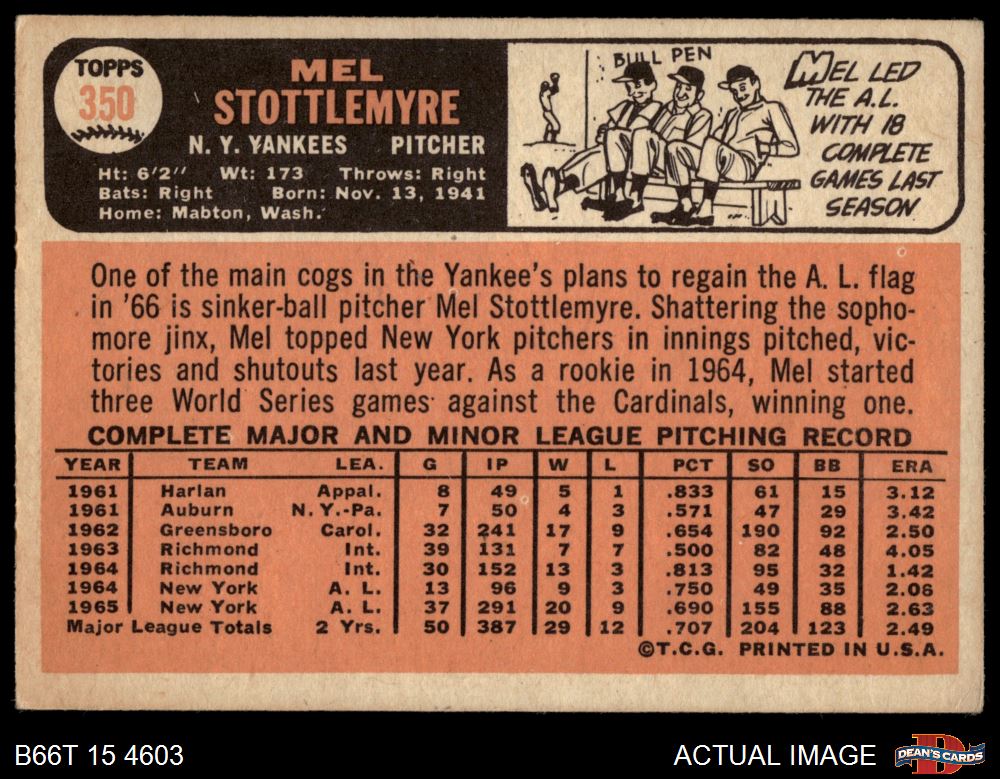 TOPPS
350

MEL
STOTTLEMYRE

N. Y. YANKEES PITCHER

Ht: 6'2" Wt: 173 Throws: Right
Bats: Right Born: Nov. 13, 1941
Home: Mabton, Wash.

BULL PEN

MEL LED THE A.L. WITH 18 COMPLETE GAMES LAST SEASON

One of the main cogs in the Yankee's plans to regain the A. L. flag in '66 is sinker-ball pitcher Mel Stottlemyre. Shattering the sophomore jinx, Mel topped New York pitchers in innings pitched, victories and shutouts last year. As a rookie in 1964, Mel started three World Series games against the Cardinals, winning one.

COMPLETE MAJOR AND MINOR LEAGUE PITCHING RECORD

| YEAR | TEAM | LEA. | G | IP | W | L | PCT | SO | BB | ERA |
|---|---|---|---|---|---|---|---|---|---|---|
| 1961 | Harlan | Appal. | 8 | 49 | 5 | 1 | .833 | 61 | 15 | 3.12 |
| 1961 | Auburn | N. Y.-Pa. | 7 | 50 | 4 | 3 | .571 | 47 | 29 | 3.42 |
| 1962 | Greensboro | Carol. | 32 | 241 | 17 | 9 | .654 | 190 | 92 | 2.50 |
| 1963 | Richmond | Int. | 39 | 131 | 7 | 7 | .500 | 82 | 48 | 4.05 |
| 1964 | Richmond | Int. | 30 | 152 | 13 | 3 | .813 | 95 | 32 | 1.42 |
| 1964 | New York | A. L. | 13 | 96 | 9 | 3 | .750 | 49 | 35 | 2.06 |
| 1965 | New York | A. L. | 37 | 291 | 20 | 9 | .690 | 155 | 88 | 2.63 |
| Major League Totals | | 2 Yrs. | 50 | 387 | 29 | 12 | .707 | 204 | 123 | 2.49 |

©T.C.G. PRINTED IN U.S.A.

B66T 15 4603

ACTUAL IMAGE

DEAN'S CARDS